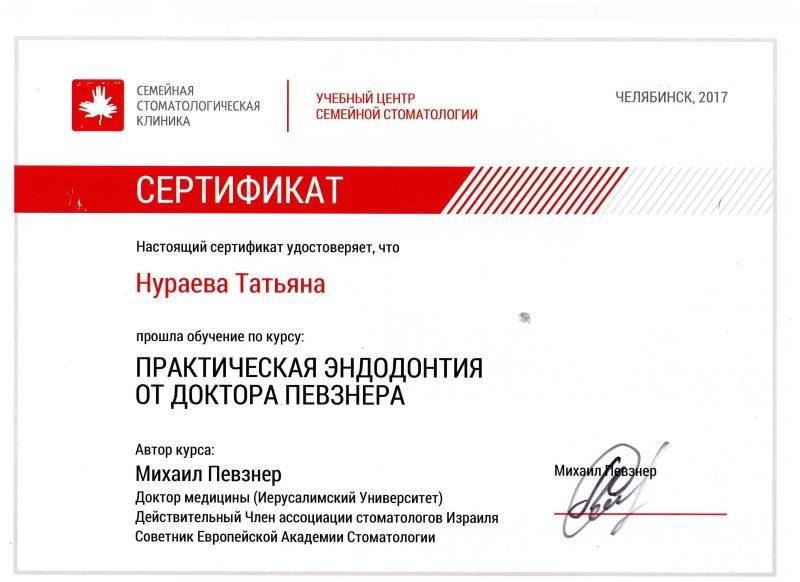 СЕМЕЙНАЯ СТОМАТОЛОГИЧЕСКАЯ КЛИНИКА

УЧЕБНЫЙ ЦЕНТР СЕМЕЙНОЙ СТОМАТОЛОГИИ

ЧЕЛЯБИНСК, 2017

СЕРТИФИКАТ

Настоящий сертификат удостоверяет, что

Нураева Татьяна

прошла обучение по курсу:

ПРАКТИЧЕСКАЯ ЭНДОДОНТИЯ ОТ ДОКТОРА ПЕВЗНЕРА

Автор курса:

Михаил Певзнер

Доктор медицины (Иерусалимский Университет)
Действительный Член ассоциации стоматологов Израиля
Советник Европейской Академии Стоматологии

Михаил Певзнер